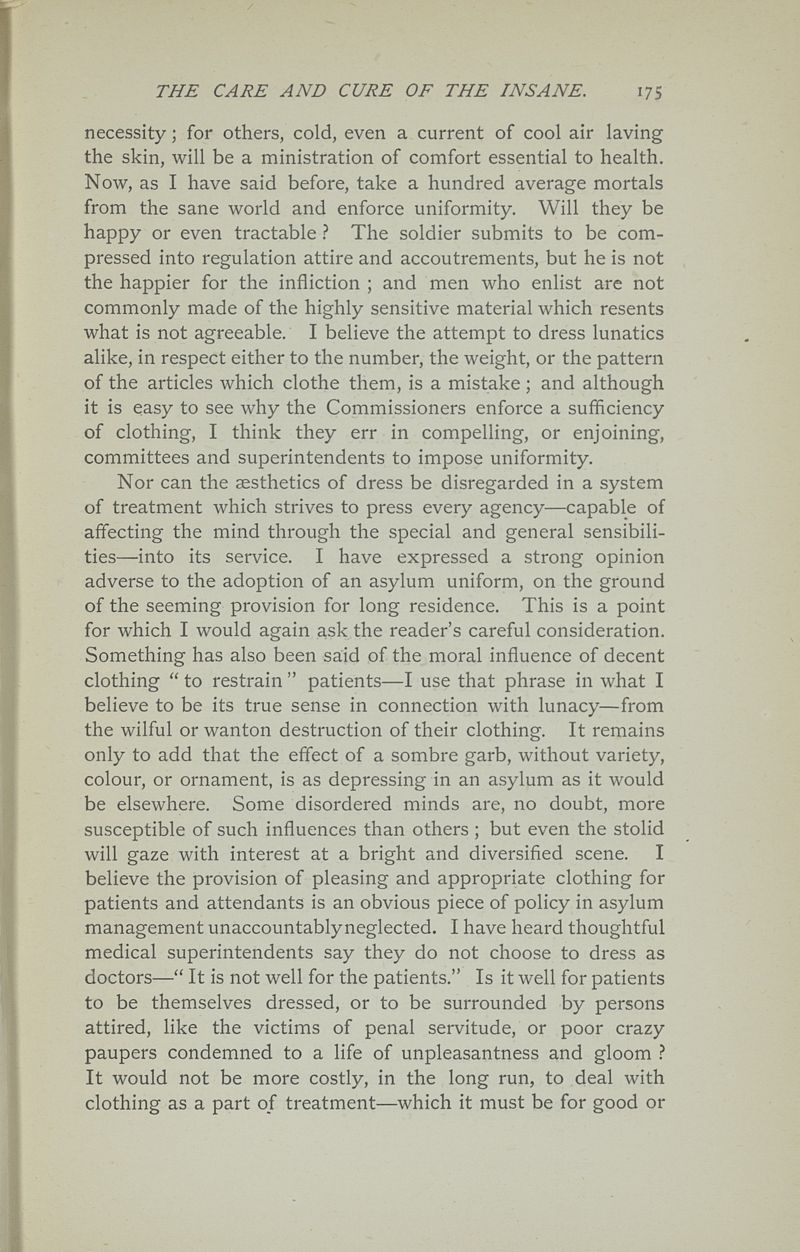 THE CARE AND CURE OF THE INSANE. 175

necessity; for others, cold, even a current of cool air laving the skin, will be a ministration of comfort essential to health. Now, as I have said before, take a hundred average mortals from the sane world and enforce uniformity. Will they be happy or even tractable? The soldier submits to be compressed into regulation attire and accoutrements, but he is not the happier for the infliction; and men who enlist are not commonly made of the highly sensitive material which resents what is not agreeable. I believe the attempt to dress lunatics alike, in respect either to the number, the weight, or the pattern of the articles which clothe them, is a mistake; and although it is easy to see why the Commissioners enforce a sufficiency of clothing, I think they err in compelling, or enjoining, committees and superintendents to impose uniformity.

Nor can the æsthetics of dress be disregarded in a system of treatment which strives to press every agency—capable of affecting the mind through the special and general sensibilities—into its service. I have expressed a strong opinion adverse to the adoption of an asylum uniform, on the ground of the seeming provision for long residence. This is a point for which I would again ask the reader's careful consideration. Something has also been said of the moral influence of decent clothing "to restrain" patients—I use that phrase in what I believe to be its true sense in connection with lunacy—from the wilful or wanton destruction of their clothing. It remains only to add that the effect of a sombre garb, without variety, colour, or ornament, is as depressing in an asylum as it would be elsewhere. Some disordered minds are, no doubt, more susceptible of such influences than others; but even the stolid will gaze with interest at a bright and diversified scene. I believe the provision of pleasing and appropriate clothing for patients and attendants is an obvious piece of policy in asylum management unaccountably neglected. I have heard thoughtful medical superintendents say they do not choose to dress as doctors—"It is not well for the patients." Is it well for patients to be themselves dressed, or to be surrounded by persons attired, like the victims of penal servitude, or poor crazy paupers condemned to a life of unpleasantness and gloom? It would not be more costly, in the long run, to deal with clothing as a part of treatment—which it must be for good or